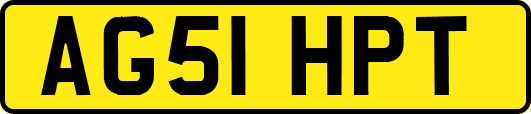 AG51 HPT